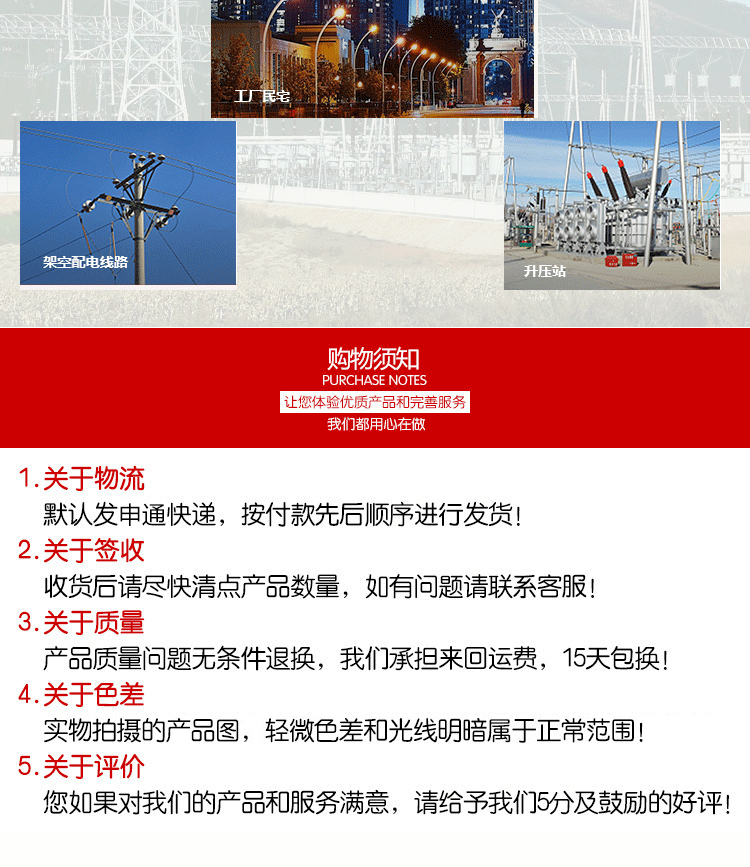 工厂民宅

架空配电线路

升压站

购物须知
PURCHASE NOTES
让您体验优质产品和完善服务
我们都用心在做

1.关于物流
默认发申通快递，按付款先后顺序进行发货！

2.关于签收
收货后请尽快清点产品数量，如有问题请联系客服！

3.关于质量
产品质量问题无条件退换，我们承担来回运费，15天包换！

4.关于色差
实物拍摄的产品图，轻微色差和光线明暗属于正常范围！

5.关于评价
您如果对我们的产品和服务满意，请给予我们5分及鼓励的好评！